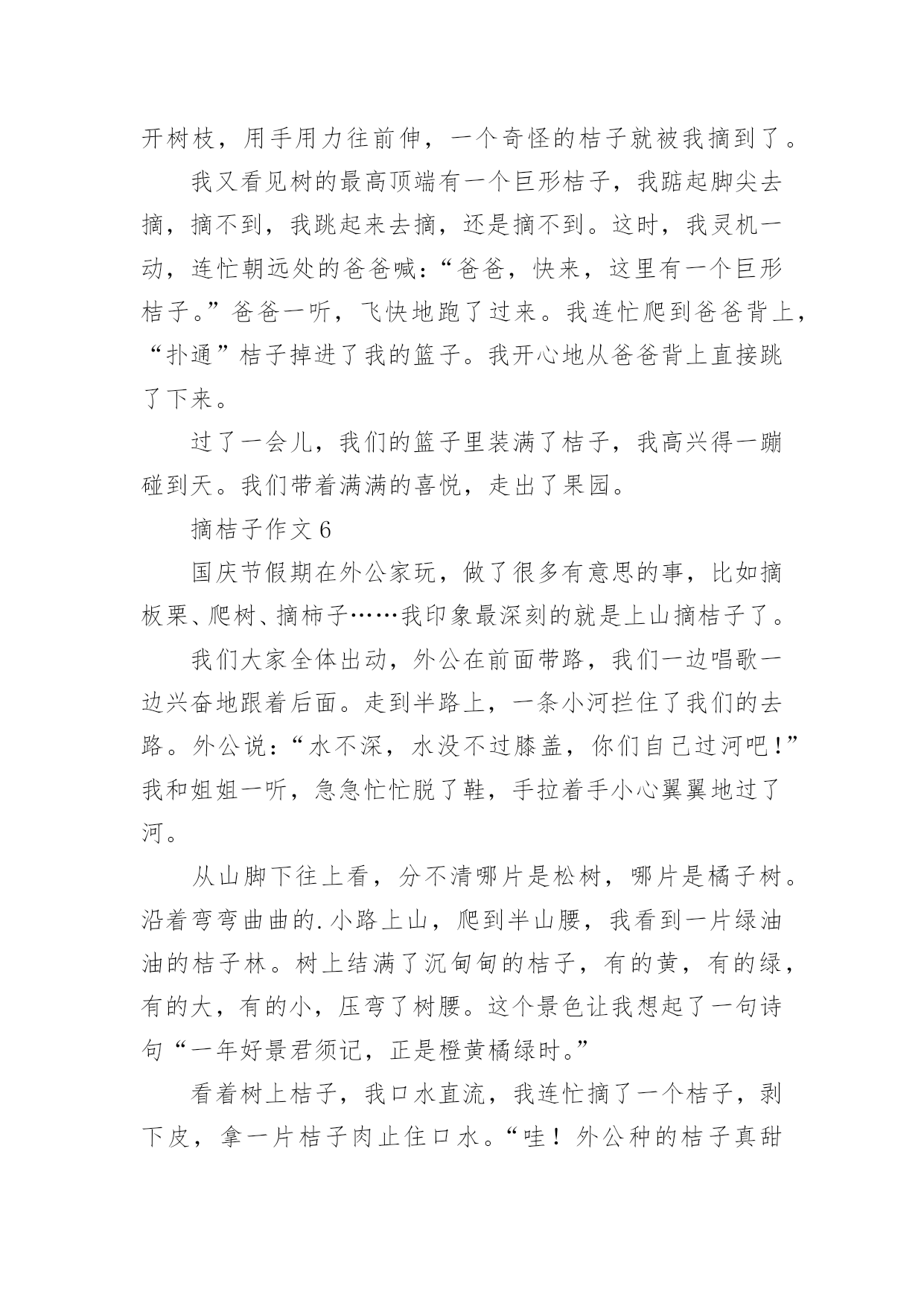 开树枝，用手用力往前伸，一个奇怪的桔子就被我摘到了。

我又看见树的最高顶端有一个巨形桔子，我踮起脚尖去摘，摘不到，我跳起来去摘，还是摘不到。这时，我灵机一动，连忙朝远处的爸爸喊：“爸爸，快来，这里有一个巨形桔子。”爸爸一听，飞快地跑了过来。我连忙爬到爸爸背上，“扑通”桔子掉进了我的篮子。我开心地从爸爸背上直接跳了下来。

过了一会儿，我们的篮子里装满了桔子，我高兴得一蹦碰到天。我们带着满满的喜悦，走出了果园。

摘桔子作文 6

国庆节假期在外公家玩，做了很多有意思的事，比如摘板栗、爬树、摘柿子……我印象最深刻的就是上山摘桔子了。

我们大家全体出动，外公在前面带路，我们一边唱歌一边兴奋地跟着后面。走到半路上，一条小河拦住了我们的去路。外公说：“水不深，水没不过膝盖，你们自己过河吧！”我和姐姐一听，急急忙忙脱了鞋，手拉着手小心翼翼地过了河。

从山脚下往上看，分不清哪片是松树，哪片是橘子树。沿着弯弯曲曲的.小路上山，爬到半山腰，我看到一片绿油油的桔子林。树上结满了沉甸甸的桔子，有的黄，有的绿，有的大，有的小，压弯了树腰。这个景色让我想起了一句诗句“一年好景君须记，正是橙黄橘绿时。”

看着树上桔子，我口水直流，我连忙摘了一个桔子，剥下皮，拿一片桔子肉止住口水。“哇！外公种的桔子真甜